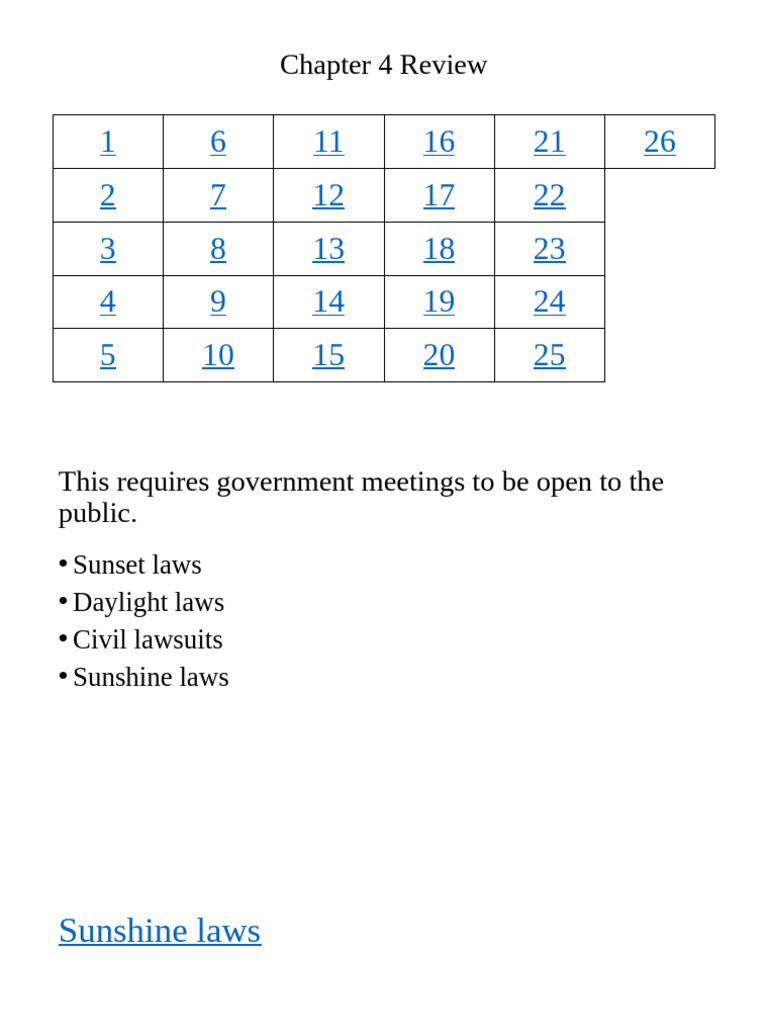 Chapter 4 Review

| 1 | 6 | 11 | 16 | 21 | 26 |
|---|---|---|---|---|---|
| 2 | 7 | 12 | 17 | 22 | |
| 3 | 8 | 13 | 18 | 23 | |
| 4 | 9 | 14 | 19 | 24 | |
| 5 | 10 | 15 | 20 | 25 | |

This requires government meetings to be open to the public.

• Sunset laws
• Daylight laws
• Civil lawsuits
• Sunshine laws

Sunshine laws